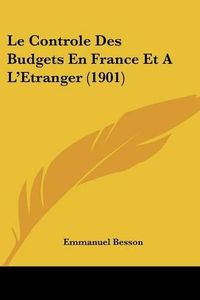 Le Controle Des Budgets En France Et A L'Etranger (1901)

Emmanuel Besson